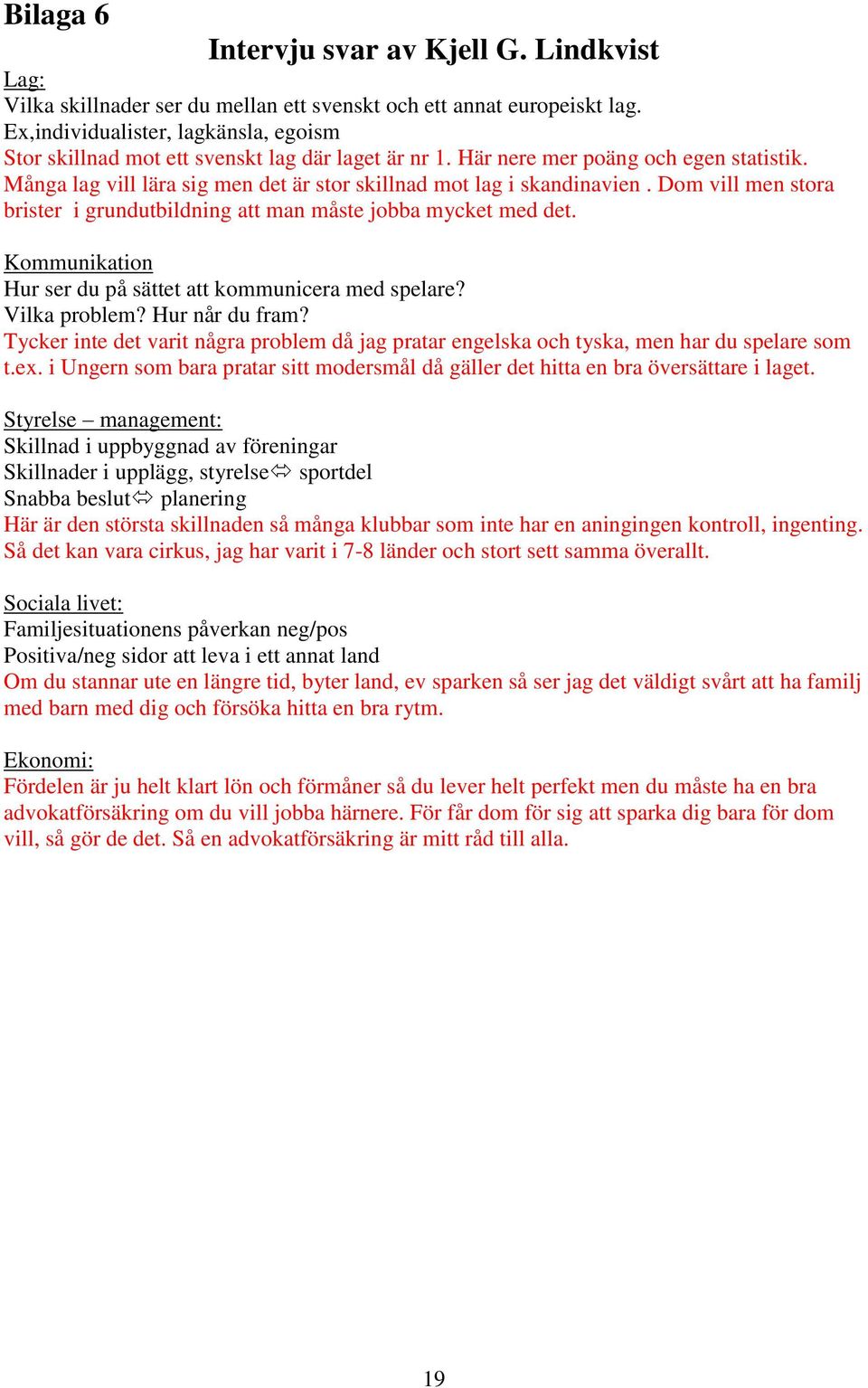 Bilaga 6

Intervju svar av Kjell G. Lindkvist

Lag:
Vilka skillnader ser du mellan ett svenskt och ett annat europeiskt lag.
Ex,individualister, lagkänsla, egoism
Stor skillnad mot ett svenskt lag där laget är nr 1. Här nere mer poäng och egen statistik. Många lag vill lära sig men det är stor skillnad mot lag i skandinavien . Dom vill men stora brister i grundutbildning att man måste jobba mycket med det.

Kommunikation
Hur ser du på sättet att kommunicera med spelare?
Vilka problem? Hur når du fram?
Tycker inte det varit några problem då jag pratar engelska och tyska, men har du spelare som t.ex. i Ungern som bara pratar sitt modersmål då gäller det hitta en bra översättare i laget.

Styrelse – management:
Skillnad i uppbyggnad av föreningar
Skillnader i upplägg, styrelse⇔ sportdel
Snabba beslut⇔ planering
Här är den största skillnaden så många klubbar som inte har en aningingen kontroll, ingenting. Så det kan vara cirkus, jag har varit i 7-8 länder och stort sett samma överallt.

Sociala livet:
Familjesituationens påverkan neg/pos
Positiva/neg sidor att leva i ett annat land
Om du stannar ute en längre tid, byter land, ev sparken så ser jag det väldigt svårt att ha familj med barn med dig och försöka hitta en bra rytm.

Ekonomi:
Fördelen är ju helt klart lön och förmåner så du lever helt perfekt men du måste ha en bra advokatförsäkring om du vill jobba härnere. För får dom för sig att sparka dig bara för dom vill, så gör de det. Så en advokatförsäkring är mitt råd till alla.

19